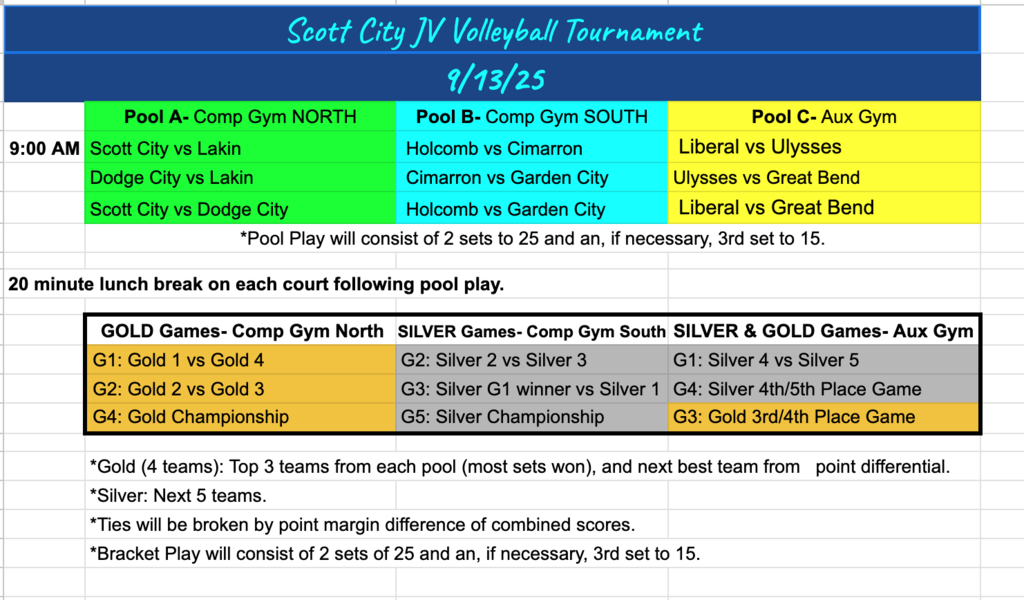 Scott City JV Volleyball Tournament

9/13/25

| | Pool A- Comp Gym NORTH | Pool B- Comp Gym SOUTH | Pool C- Aux Gym |
|---|---|---|---|
| 9:00 AM | Scott City vs Lakin | Holcomb vs Cimarron | Liberal vs Ulysses |
| | Dodge City vs Lakin | Cimarron vs Garden City | Ulysses vs Great Bend |
| | Scott City vs Dodge City | Holcomb vs Garden City | Liberal vs Great Bend |

*Pool Play will consist of 2 sets to 25 and an, if necessary, 3rd set to 15.

20 minute lunch break on each court following pool play.

| GOLD Games- Comp Gym North | SILVER Games- Comp Gym South | SILVER & GOLD Games- Aux Gym |
|---|---|---|
| G1: Gold 1 vs Gold 4 | G2: Silver 2 vs Silver 3 | G1: Silver 4 vs Silver 5 |
| G2: Gold 2 vs Gold 3 | G3: Silver G1 winner vs Silver 1 | G4: Silver 4th/5th Place Game |
| G4: Gold Championship | G5: Silver Championship | G3: Gold 3rd/4th Place Game |

*Gold (4 teams): Top 3 teams from each pool (most sets won), and next best team from point differential.

*Silver: Next 5 teams.

*Ties will be broken by point margin difference of combined scores.

*Bracket Play will consist of 2 sets of 25 and an, if necessary, 3rd set to 15.